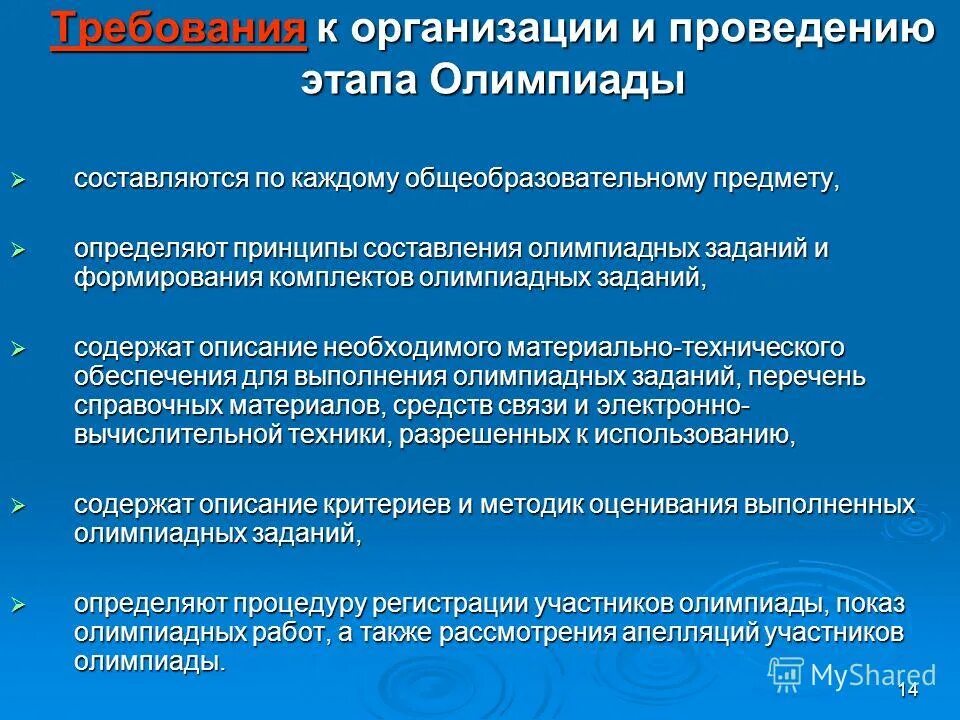 Требования к организации и проведению этапа Олимпиады

➢ составляются по каждому общеобразовательному предмету,

➢ определяют принципы составления олимпиадных заданий и формирования комплектов олимпиадных заданий,

➢ содержат описание необходимого материально-технического обеспечения для выполнения олимпиадных заданий, перечень справочных материалов, средств связи и электронно-вычислительной техники, разрешенных к использованию,

➢ содержат описание критериев и методик оценивания выполненных олимпиадных заданий,

➢ определяют процедуру регистрации участников олимпиады, показ олимпиадных работ, а также рассмотрения апелляций участников олимпиады.

MyShared

14